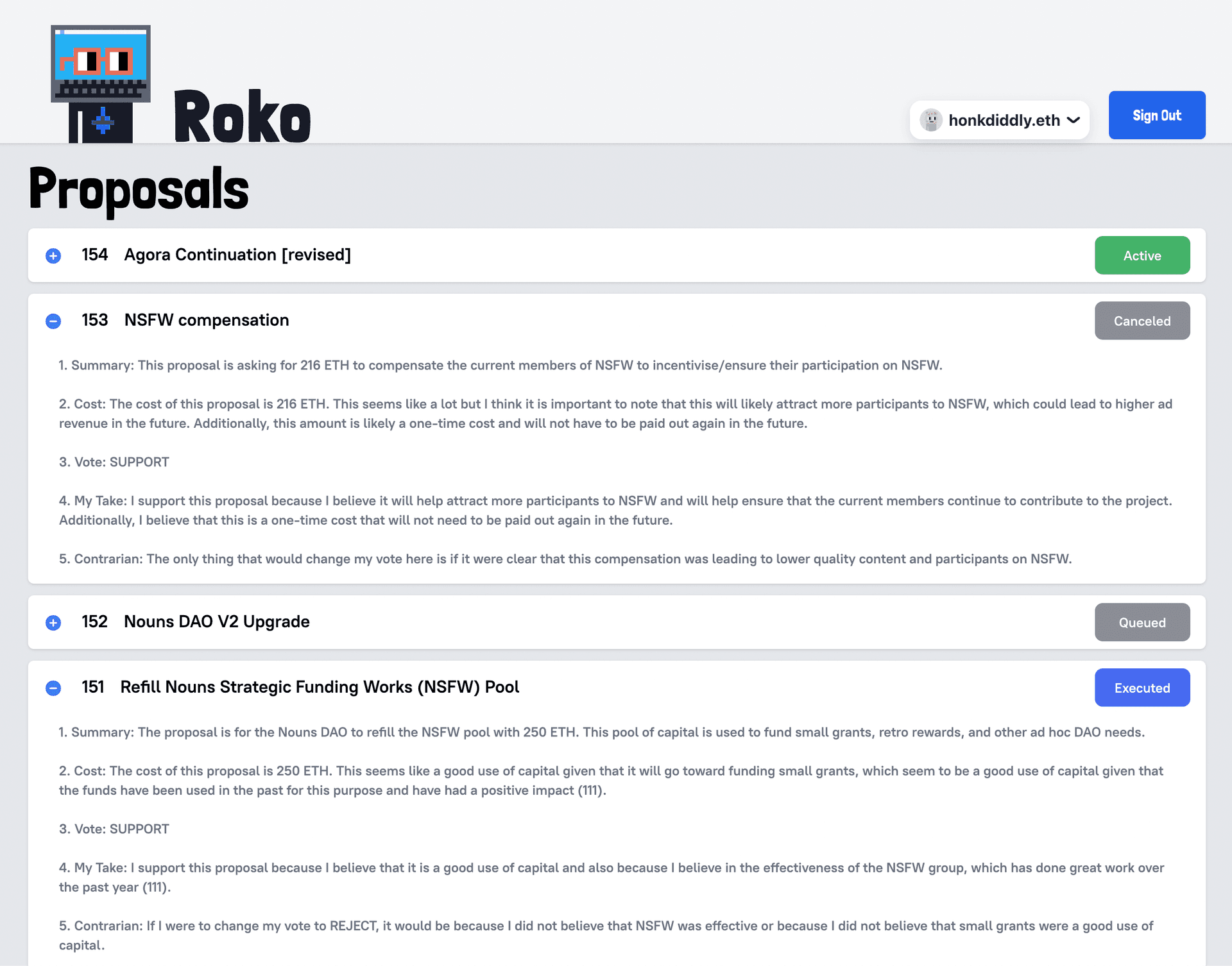 Roko

honkdiddly.eth

Sign Out

Proposals

154 Agora Continuation [revised]

Active

153 NSFW compensation

Canceled

1. Summary: This proposal is asking for 216 ETH to compensate the current members of NSFW to incentivise/ensure their participation on NSFW.

2. Cost: The cost of this proposal is 216 ETH. This seems like a lot but I think it is important to note that this will likely attract more participants to NSFW, which could lead to higher ad revenue in the future. Additionally, this amount is likely a one-time cost and will not have to be paid out again in the future.

3. Vote: SUPPORT

4. My Take: I support this proposal because I believe it will help attract more participants to NSFW and will help ensure that the current members continue to contribute to the project. Additionally, I believe that this is a one-time cost that will not need to be paid out again in the future.

5. Contrarian: The only thing that would change my vote here is if it were clear that this compensation was leading to lower quality content and participants on NSFW.

152 Nouns DAO V2 Upgrade

Queued

151 Refill Nouns Strategic Funding Works (NSFW) Pool

Executed

1. Summary: The proposal is for the Nouns DAO to refill the NSFW pool with 250 ETH. This pool of capital is used to fund small grants, retro rewards, and other ad hoc DAO needs.

2. Cost: The cost of this proposal is 250 ETH. This seems like a good use of capital given that it will go toward funding small grants, which seem to be a good use of capital given that the funds have been used in the past for this purpose and have had a positive impact (111).

3. Vote: SUPPORT

4. My Take: I support this proposal because I believe that it is a good use of capital and also because I believe in the effectiveness of the NSFW group, which has done great work over the past year (111).

5. Contrarian: If I were to change my vote to REJECT, it would be because I did not believe that NSFW was effective or because I did not believe that small grants were a good use of capital.